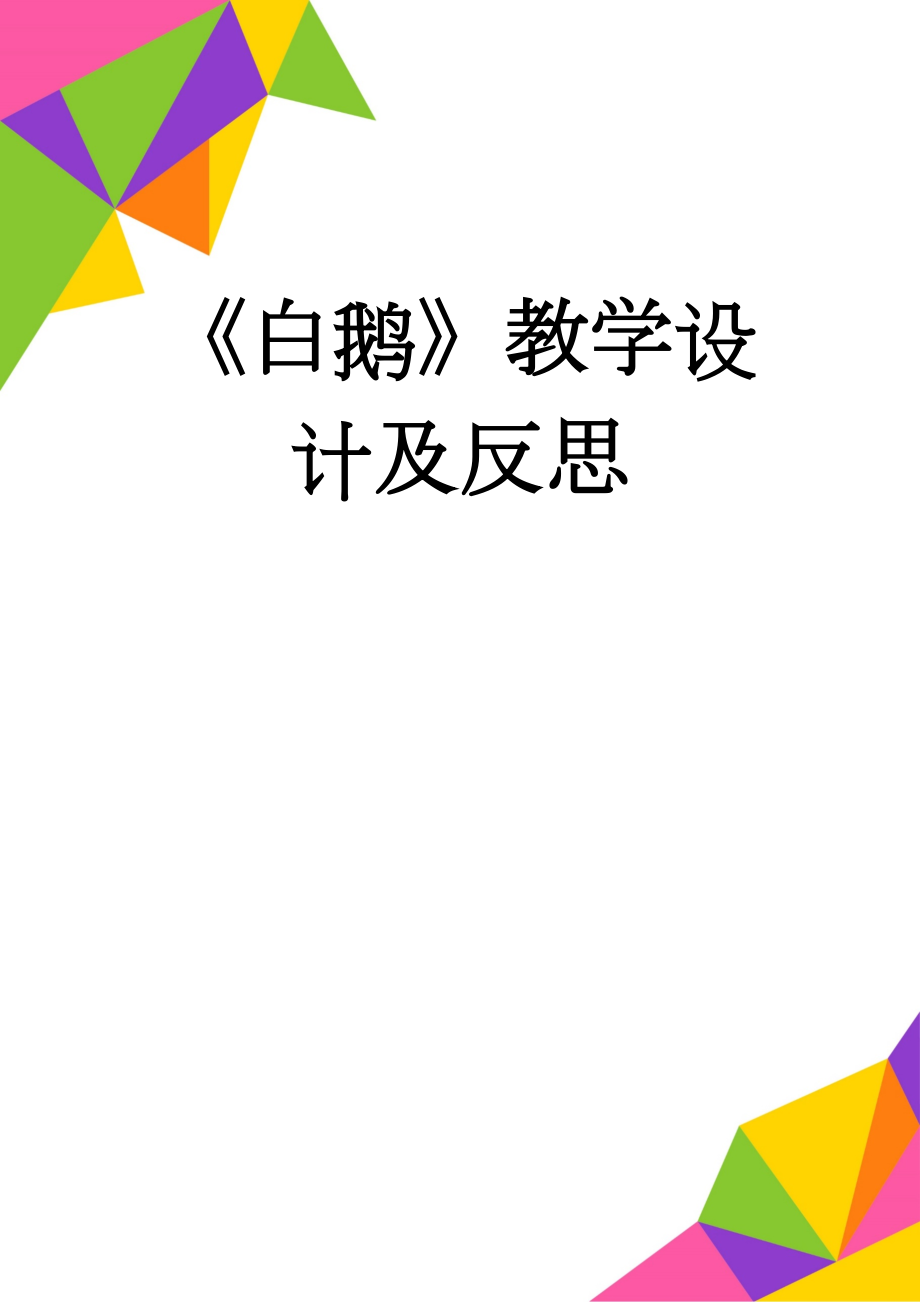 《白鹅》教学设计及反思